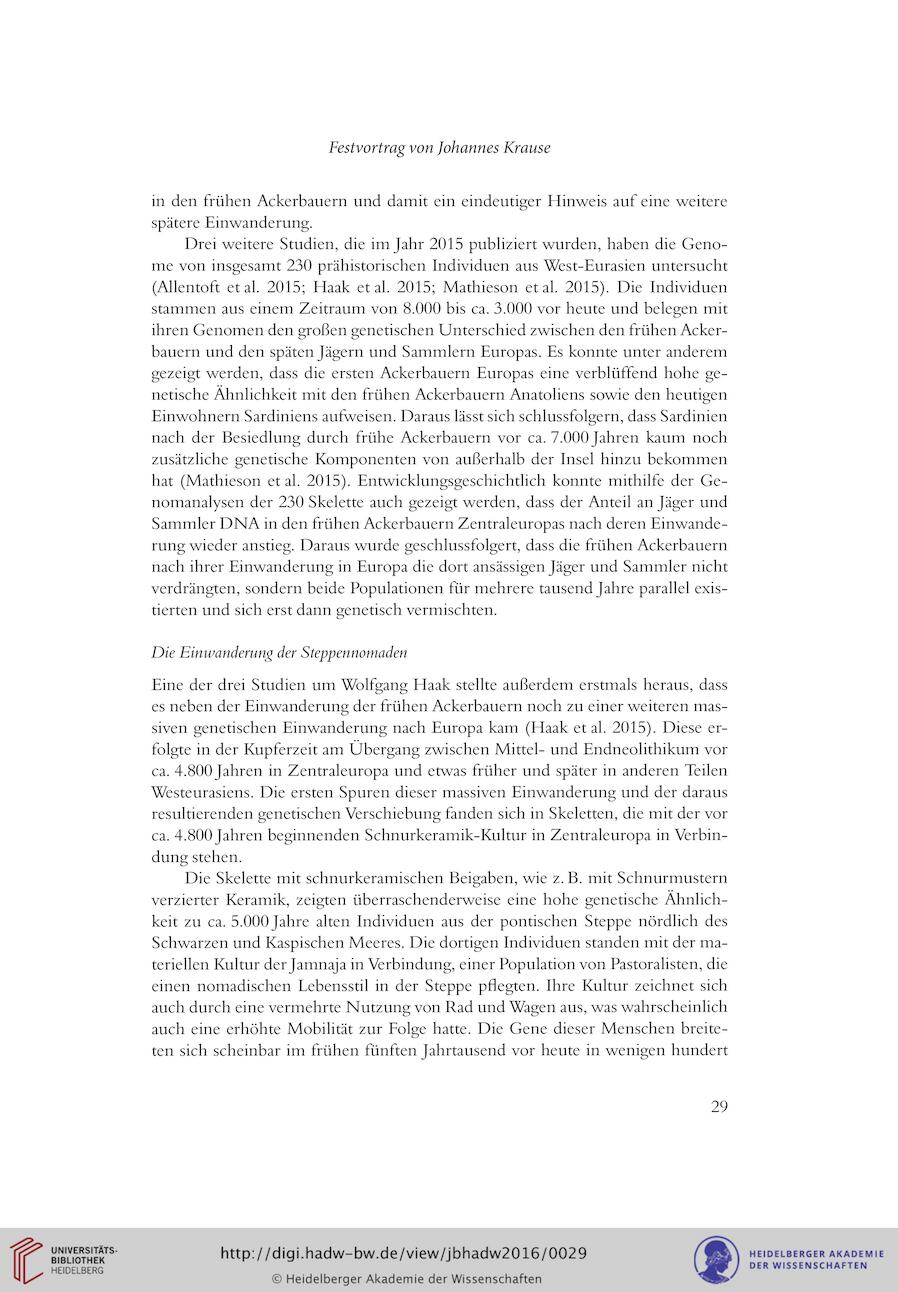 Festvortrag von Johannes Krause

in den frühen Ackerbauern und damit ein eindeutiger Hinweis auf eine weitere spätere Einwanderung.

Drei weitere Studien, die im Jahr 2015 publiziert wurden, haben die Genome von insgesamt 230 prähistorischen Individuen aus West-Eurasien untersucht (Allentoft et al. 2015; Haak et al. 2015; Mathieson et al. 2015). Die Individuen stammen aus einem Zeitraum von 8.000 bis ca. 3.000 vor heute und belegen mit ihren Genomen den großen genetischen Unterschied zwischen den frühen Ackerbauern und den späten Jägern und Sammlern Europas. Es konnte unter anderem gezeigt werden, dass die ersten Ackerbauern Europas eine verblüffend hohe genetische Ähnlichkeit mit den frühen Ackerbauern Anatoliens sowie den heutigen Einwohnern Sardiniens aufweisen. Daraus lässt sich schlussfolgern, dass Sardinien nach der Besiedlung durch frühe Ackerbauern vor ca. 7.000 Jahren kaum noch zusätzliche genetische Komponenten von außerhalb der Insel hinzu bekommen hat (Mathieson et al. 2015). Entwicklungsgeschichtlich konnte mithilfe der Genomanalysen der 230 Skelette auch gezeigt werden, dass der Anteil an Jäger und Sammler DNA in den frühen Ackerbauern Zentraleuropas nach deren Einwanderung wieder anstieg. Daraus wurde geschlussfolgert, dass die frühen Ackerbauern nach ihrer Einwanderung in Europa die dort ansässigen Jäger und Sammler nicht verdrängten, sondern beide Populationen für mehrere tausend Jahre parallel existierten und sich erst dann genetisch vermischten.

Die Einwanderung der Steppennomaden

Eine der drei Studien um Wolfgang Haak stellte außerdem erstmals heraus, dass es neben der Einwanderung der frühen Ackerbauern noch zu einer weiteren massiven genetischen Einwanderung nach Europa kam (Haak et al. 2015). Diese erfolgte in der Kupferzeit am Übergang zwischen Mittel- und Endneolithikum vor ca. 4.800 Jahren in Zentraleuropa und etwas früher und später in anderen Teilen Westeurasiens. Die ersten Spuren dieser massiven Einwanderung und der daraus resultierenden genetischen Verschiebung fanden sich in Skeletten, die mit der vor ca. 4.800 Jahren beginnenden Schnurkeramik-Kultur in Zentraleuropa in Verbindung stehen.

Die Skelette mit schnurkeramischen Beigaben, wie z. B. mit Schnurmustern verzierter Keramik, zeigten überraschenderweise eine hohe genetische Ähnlichkeit zu ca. 5.000 Jahre alten Individuen aus der pontischen Steppe nördlich des Schwarzen und Kaspischen Meeres. Die dortigen Individuen standen mit der materiellen Kultur der Jamnaja in Verbindung, einer Population von Pastoralisten, die einen nomadischen Lebensstil in der Steppe pflegten. Ihre Kultur zeichnet sich auch durch eine vermehrte Nutzung von Rad und Wagen aus, was wahrscheinlich auch eine erhöhte Mobilität zur Folge hatte. Die Gene dieser Menschen breiteten sich scheinbar im frühen fünften Jahrtausend vor heute in wenigen hundert

29

UNIVERSITÄTS-BIBLIOTHEK HEIDELBERG

http://digi.hadw-bw.de/view/jbhadw2016/0029
© Heidelberger Akademie der Wissenschaften

HEIDELBERGER AKADEMIE DER WISSENSCHAFTEN